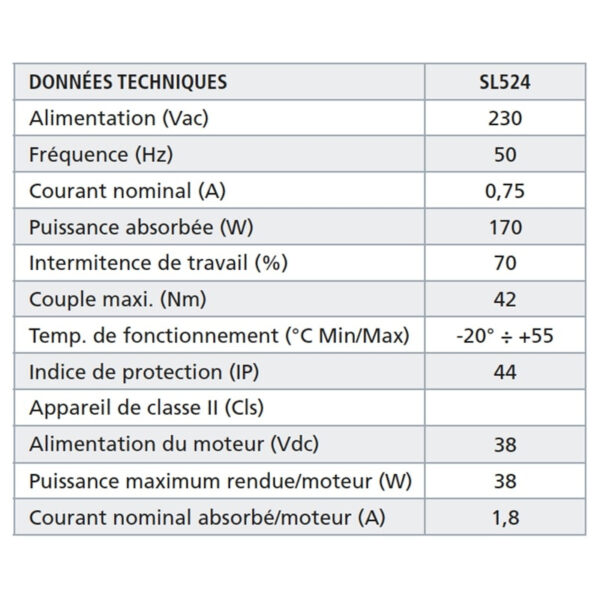 | DONNÉES TECHNIQUES | SL524 |
|---|---|
| Alimentation (Vac) | 230 |
| Fréquence (Hz) | 50 |
| Courant nominal (A) | 0,75 |
| Puissance absorbée (W) | 170 |
| Intermitence de travail (%) | 70 |
| Couple maxi. (Nm) | 42 |
| Temp. de fonctionnement (°C Min/Max) | -20° ÷ +55 |
| Indice de protection (IP) | 44 |
| Appareil de classe II (Cls) | |
| Alimentation du moteur (Vdc) | 38 |
| Puissance maximum rendue/moteur (W) | 38 |
| Courant nominal absorbé/moteur (A) | 1,8 |